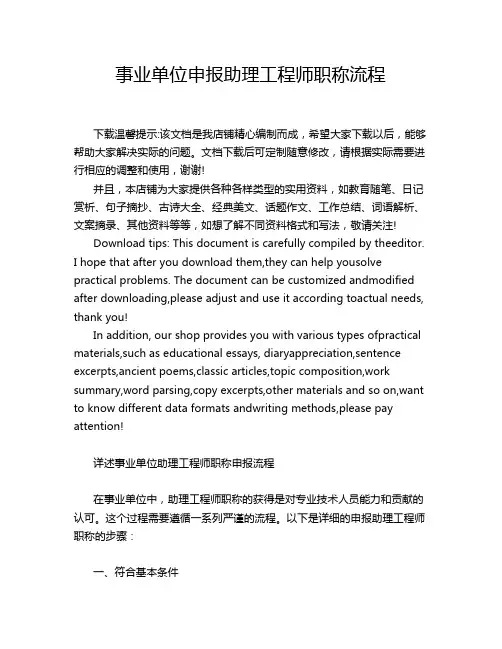 事业单位申报助理工程师职称流程

下载温馨提示:该文档是我店铺精心编制而成，希望大家下载以后，能够帮助大家解决实际的问题。文档下载后可定制随意修改，请根据实际需要进行相应的调整和使用，谢谢!

并且，本店铺为大家提供各种各样类型的实用资料，如教育随笔、日记赏析、句子摘抄、古诗大全、经典美文、话题作文、工作总结、词语解析、文案摘录、其他资料等等，如想了解不同资料格式和写法，敬请关注!

Download tips: This document is carefully compiled by theeditor. I hope that after you download them,they can help yousolve practical problems. The document can be customized andmodified after downloading,please adjust and use it according toactual needs, thank you!

In addition, our shop provides you with various types ofpractical materials,such as educational essays, diaryappreciation,sentence excerpts,ancient poems,classic articles,topic composition,work summary,word parsing,copy excerpts,other materials and so on,want to know different data formats andwriting methods,please pay attention!

详述事业单位助理工程师职称申报流程

在事业单位中，助理工程师职称的获得是对专业技术人员能力和贡献的认可。这个过程需要遵循一系列严谨的流程。以下是详细的申报助理工程师职称的步骤：

一、符合基本条件